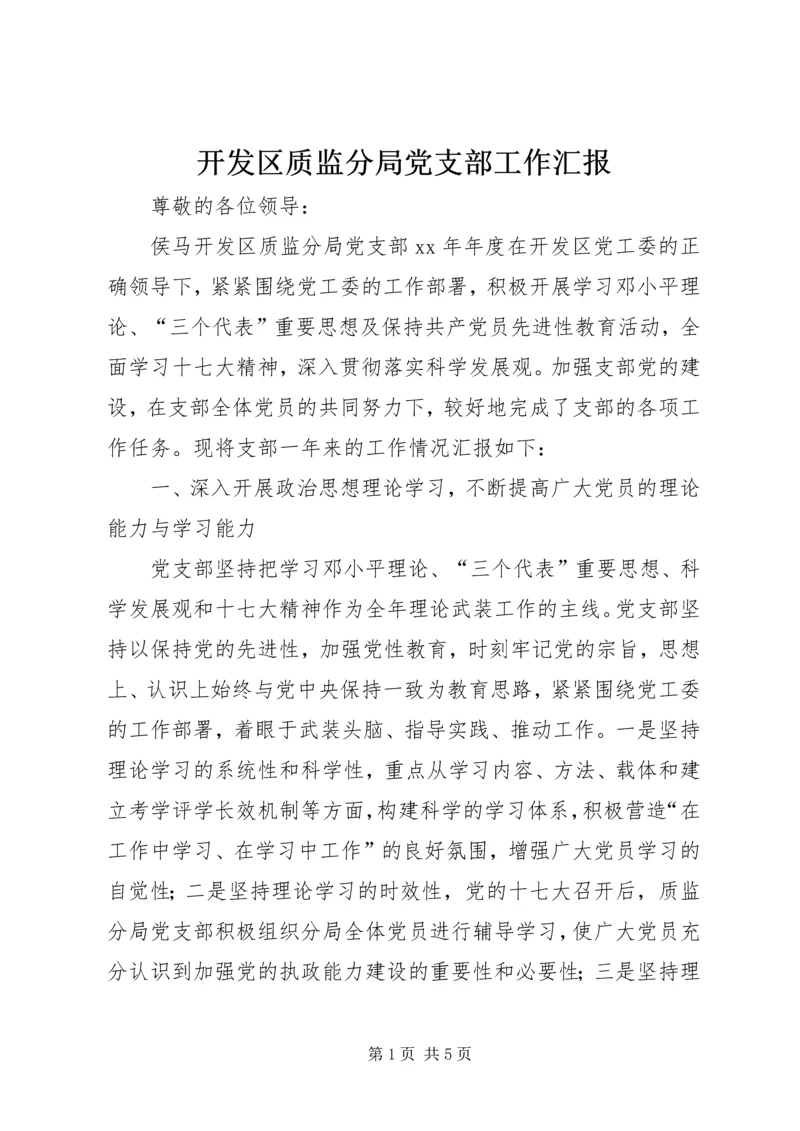 开发区质监分局党支部工作汇报

尊敬的各位领导：

侯马开发区质监分局党支部xx年年度在开发区党工委的正确领导下，紧紧围绕党工委的工作部署，积极开展学习邓小平理论、“三个代表”重要思想及保持共产党员先进性教育活动，全面学习十七大精神，深入贯彻落实科学发展观。加强支部党的建设，在支部全体党员的共同努力下，较好地完成了支部的各项工作任务。现将支部一年来的工作情况汇报如下：

一、深入开展政治思想理论学习，不断提高广大党员的理论能力与学习能力

党支部坚持把学习邓小平理论、“三个代表”重要思想、科学发展观和十七大精神作为全年理论武装工作的主线。党支部坚持以保持党的先进性，加强党性教育，时刻牢记党的宗旨，思想上、认识上始终与党中央保持一致为教育思路，紧紧围绕党工委的工作部署，着眼于武装头脑、指导实践、推动工作。一是坚持理论学习的系统性和科学性，重点从学习内容、方法、载体和建立考学评学长效机制等方面，构建科学的学习体系，积极营造“在工作中学习、在学习中工作”的良好氛围，增强广大党员学习的自觉性；二是坚持理论学习的时效性，党的十七大召开后，质监分局党支部积极组织分局全体党员进行辅导学习，使广大党员充分认识到加强党的执政能力建设的重要性和必要性；三是坚持理

第1页 共5页